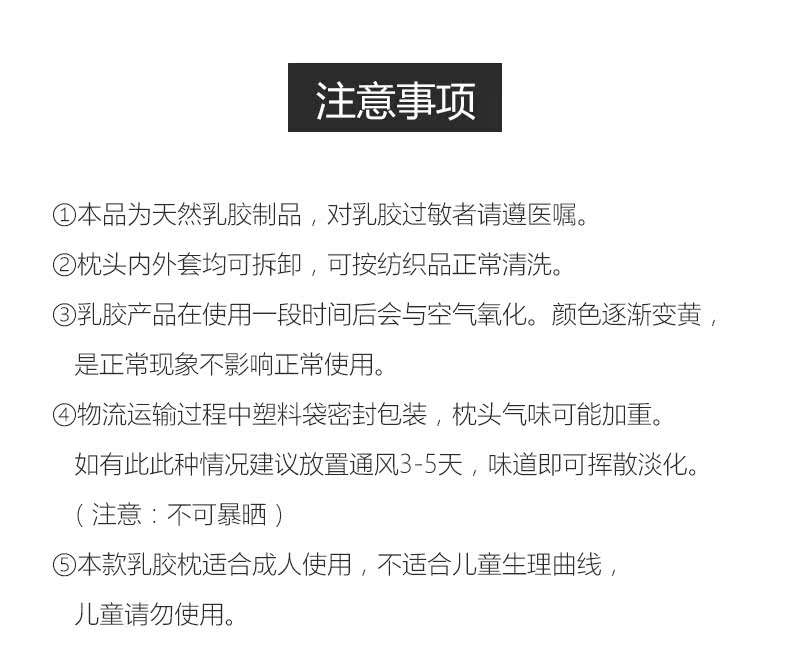 注意事项

①本品为天然乳胶制品，对乳胶过敏者请遵医嘱。

②枕头内外套均可拆卸，可按纺织品正常清洗。

③乳胶产品在使用一段时间后会与空气氧化。颜色逐渐变黄，是正常现象不影响正常使用。

④物流运输过程中塑料袋密封包装，枕头气味可能加重。如有此此种情况建议放置通风3-5天，味道即可挥散淡化。（注意：不可暴晒）

⑤本款乳胶枕适合成人使用，不适合儿童生理曲线，儿童请勿使用。